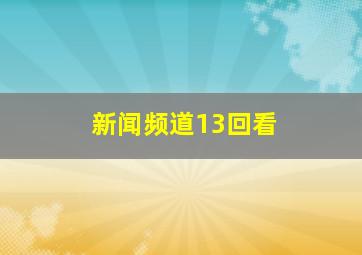 新闻频道13回看